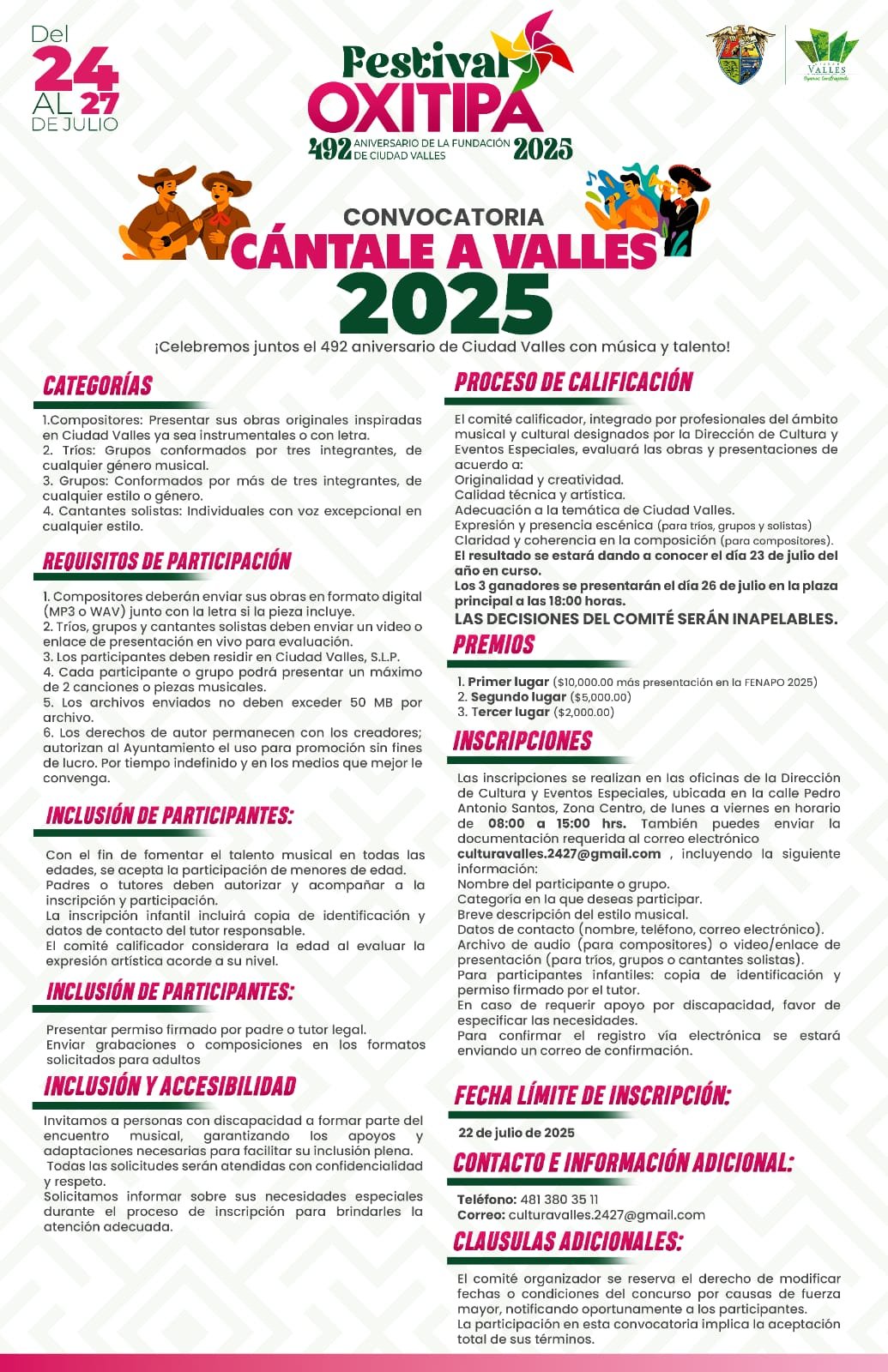 Del 24 AL 27 DE JULIO

Festival OXITIPA
492 ANIVERSARIO DE LA FUNDACIÓN DE CIUDAD VALLES 2025

VALLES

CONVOCATORIA
CÁNTALE A VALLES
2025

¡Celebremos juntos el 492 aniversario de Ciudad Valles con música y talento!

CATEGORÍAS

1.Compositores: Presentar sus obras originales inspiradas en Ciudad Valles ya sea instrumentales o con letra.
2. Tríos: Grupos conformados por tres integrantes, de cualquier género musical.
3. Grupos: Conformados por más de tres integrantes, de cualquier estilo o género.
4. Cantantes solistas: Individuales con voz excepcional en cualquier estilo.

REQUISITOS DE PARTICIPACIÓN

1. Compositores deberán enviar sus obras en formato digital (MP3 o WAV) junto con la letra si la pieza incluye.
2. Tríos, grupos y cantantes solistas deben enviar un video o enlace de presentación en vivo para evaluación.
3. Los participantes deben residir en Ciudad Valles, S.L.P.
4. Cada participante o grupo podrá presentar un máximo de 2 canciones o piezas musicales.
5. Los archivos enviados no deben exceder 50 MB por archivo.
6. Los derechos de autor permanecen con los creadores; autorizan al Ayuntamiento el uso para promoción sin fines de lucro. Por tiempo indefinido y en los medios que mejor le convenga.

INCLUSIÓN DE PARTICIPANTES:

Con el fin de fomentar el talento musical en todas las edades, se acepta la participación de menores de edad.
Padres o tutores deben autorizar y acompañar a la inscripción y participación.
La inscripción infantil incluirá copia de identificación y datos de contacto del tutor responsable.
El comité calificador considerara la edad al evaluar la expresión artística acorde a su nivel.

INCLUSIÓN DE PARTICIPANTES:

Presentar permiso firmado por padre o tutor legal.
Enviar grabaciones o composiciones en los formatos solicitados para adultos

INCLUSIÓN Y ACCESIBILIDAD

Invitamos a personas con discapacidad a formar parte del encuentro musical, garantizando los apoyos y adaptaciones necesarias para facilitar su inclusión plena.
Todas las solicitudes serán atendidas con confidencialidad y respeto.
Solicitamos informar sobre sus necesidades especiales durante el proceso de inscripción para brindarles la atención adecuada.

PROCESO DE CALIFICACIÓN

El comité calificador, integrado por profesionales del ámbito musical y cultural designados por la Dirección de Cultura y Eventos Especiales, evaluará las obras y presentaciones de acuerdo a:
Originalidad y creatividad.
Calidad técnica y artística.
Adecuación a la temática de Ciudad Valles.
Expresión y presencia escénica (para tríos, grupos y solistas)
Claridad y coherencia en la composición (para compositores).
El resultado se estará dando a conocer el día 23 de julio del año en curso.
Los 3 ganadores se presentarán el día 26 de julio en la plaza principal a las 18:00 horas.
LAS DECISIONES DEL COMITÉ SERÁN INAPELABLES.

PREMIOS

1. Primer lugar ($10,000.00 más presentación en la FENAPO 2025)
2. Segundo lugar ($5,000.00)
3. Tercer lugar ($2,000.00)

INSCRIPCIONES

Las inscripciones se realizan en las oficinas de la Dirección de Cultura y Eventos Especiales, ubicada en la calle Pedro Antonio Santos, Zona Centro, de lunes a viernes en horario de 08:00 a 15:00 hrs. También puedes enviar la documentación requerida al correo electrónico culturavalles.2427@gmail.com , incluyendo la siguiente información:
Nombre del participante o grupo.
Categoría en la que deseas participar.
Breve descripción del estilo musical.
Datos de contacto (nombre, teléfono, correo electrónico).
Archivo de audio (para compositores) o video/enlace de presentación (para tríos, grupos o cantantes solistas).
Para participantes infantiles: copia de identificación y permiso firmado por el tutor.
En caso de requerir apoyo por discapacidad, favor de especificar las necesidades.
Para confirmar el registro vía electrónica se estará enviando un correo de confirmación.

FECHA LÍMITE DE INSCRIPCIÓN:

22 de julio de 2025

CONTACTO E INFORMACIÓN ADICIONAL:

Teléfono: 481 380 35 11
Correo: culturavalles.2427@gmail.com

CLAUSULAS ADICIONALES:

El comité organizador se reserva el derecho de modificar fechas o condiciones del concurso por causas de fuerza mayor, notificando oportunamente a los participantes.
La participación en esta convocatoria implica la aceptación total de sus términos.